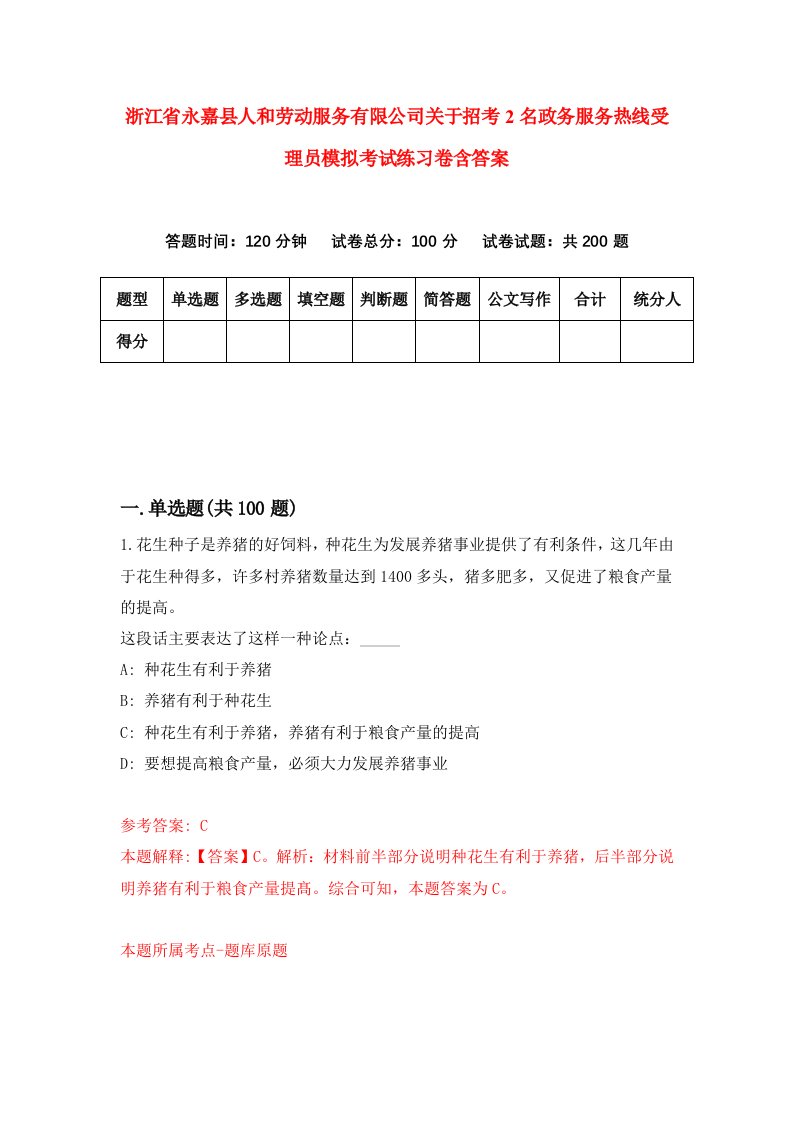 浙江省永嘉县人和劳动服务有限公司关于招考2名政务服务热线受理员模拟考试练习卷含答案

答题时间：120分钟　试卷总分：100分　试卷试题：共200题

| 题型 | 单选题 | 多选题 | 填空题 | 判断题 | 简答题 | 公文写作 | 合计 | 统分人 |
|---|---|---|---|---|---|---|---|---|
| 得分 | | | | | | | | |

一.单选题(共100题)

1.花生种子是养猪的好饲料，种花生为发展养猪事业提供了有利条件，这几年由于花生种得多，许多村养猪数量达到1400多头，猪多肥多，又促进了粮食产量的提高。
这段话主要表达了这样一种论点：_____
A: 种花生有利于养猪
B: 养猪有利于种花生
C: 种花生有利于养猪，养猪有利于粮食产量的提高
D: 要想提高粮食产量，必须大力发展养猪事业

参考答案: C
本题解释:【答案】C。解析：材料前半部分说明种花生有利于养猪，后半部分说明养猪有利于粮食产量提高。综合可知，本题答案为C。

本题所属考点-题库原题